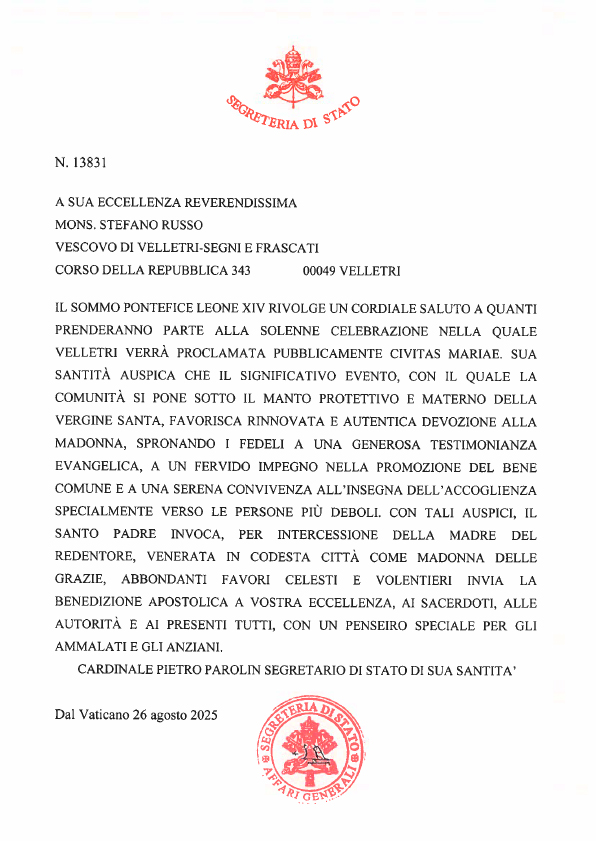 SEGRETERIA DI STATO

N. 13831

A SUA ECCELLENZA REVERENDISSIMA
MONS. STEFANO RUSSO
VESCOVO DI VELLETRI-SEGNI E FRASCATI
CORSO DELLA REPUBBLICA 343 00049 VELLETRI

IL SOMMO PONTEFICE LEONE XIV RIVOLGE UN CORDIALE SALUTO A QUANTI PRENDERANNO PARTE ALLA SOLENNE CELEBRAZIONE NELLA QUALE VELLETRI VERRÀ PROCLAMATA PUBBLICAMENTE CIVITAS MARIAE. SUA SANTITÀ AUSPICA CHE IL SIGNIFICATIVO EVENTO, CON IL QUALE LA COMUNITÀ SI PONE SOTTO IL MANTO PROTETTIVO E MATERNO DELLA VERGINE SANTA, FAVORISCA RINNOVATA E AUTENTICA DEVOZIONE ALLA MADONNA, SPRONANDO I FEDELI A UNA GENEROSA TESTIMONIANZA EVANGELICA, A UN FERVIDO IMPEGNO NELLA PROMOZIONE DEL BENE COMUNE E A UNA SERENA CONVIVENZA ALL'INSEGNA DELL'ACCOGLIENZA SPECIALMENTE VERSO LE PERSONE PIÙ DEBOLI. CON TALI AUSPICI, IL SANTO PADRE INVOCA, PER INTERCESSIONE DELLA MADRE DEL REDENTORE, VENERATA IN CODESTA CITTÀ COME MADONNA DELLE GRAZIE, ABBONDANTI FAVORI CELESTI E VOLENTIERI INVIA LA BENEDIZIONE APOSTOLICA A VOSTRA ECCELLENZA, AI SACERDOTI, ALLE AUTORITÀ E AI PRESENTI TUTTI, CON UN PENSEIRO SPECIALE PER GLI AMMALATI E GLI ANZIANI.

CARDINALE PIETRO PAROLIN SEGRETARIO DI STATO DI SUA SANTITA'

Dal Vaticano 26 agosto 2025

SEGRETERIA DI STATO
AFFARI GENERALI